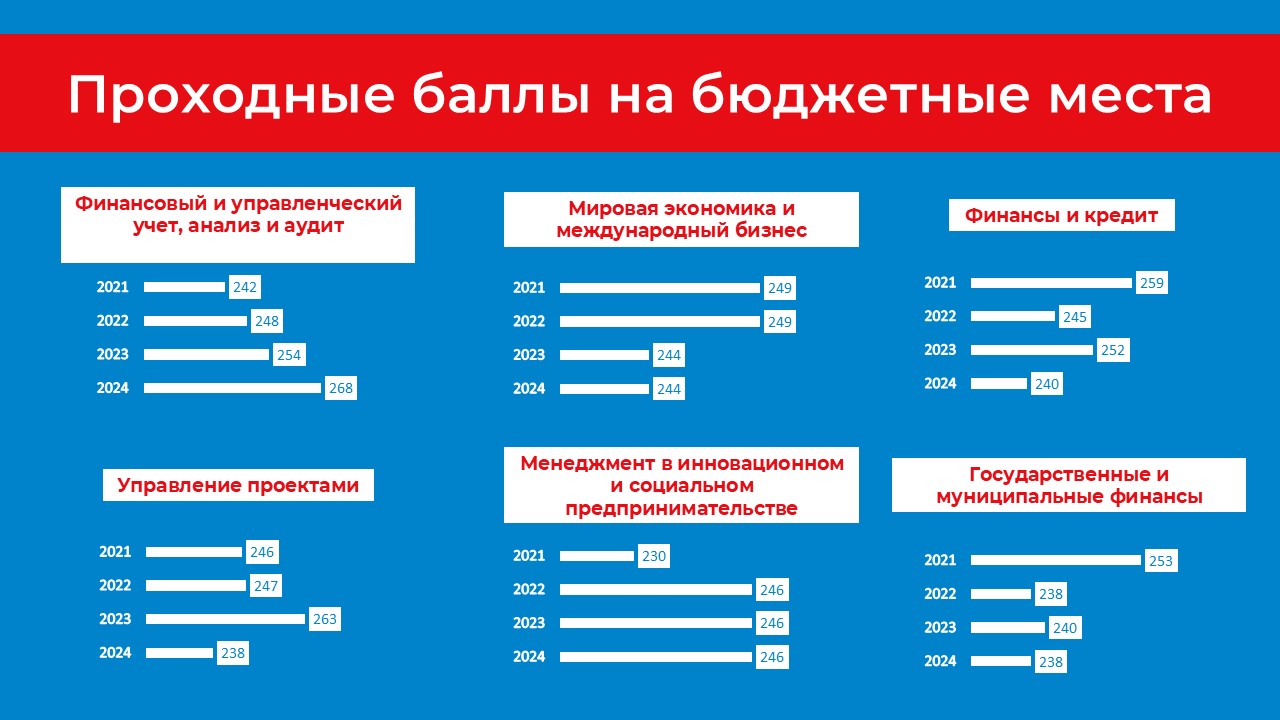 Проходные баллы на бюджетные места

Финансовый и управленческий учет, анализ и аудит

2021 242
2022 248
2023 254
2024 268

Мировая экономика и международный бизнес

2021 249
2022 249
2023 244
2024 244

Финансы и кредит

2021 259
2022 245
2023 252
2024 240

Управление проектами

2021 246
2022 247
2023 263
2024 238

Менеджмент в инновационном и социальном предпринимательстве

2021 230
2022 246
2023 246
2024 246

Государственные и муниципальные финансы

2021 253
2022 238
2023 240
2024 238